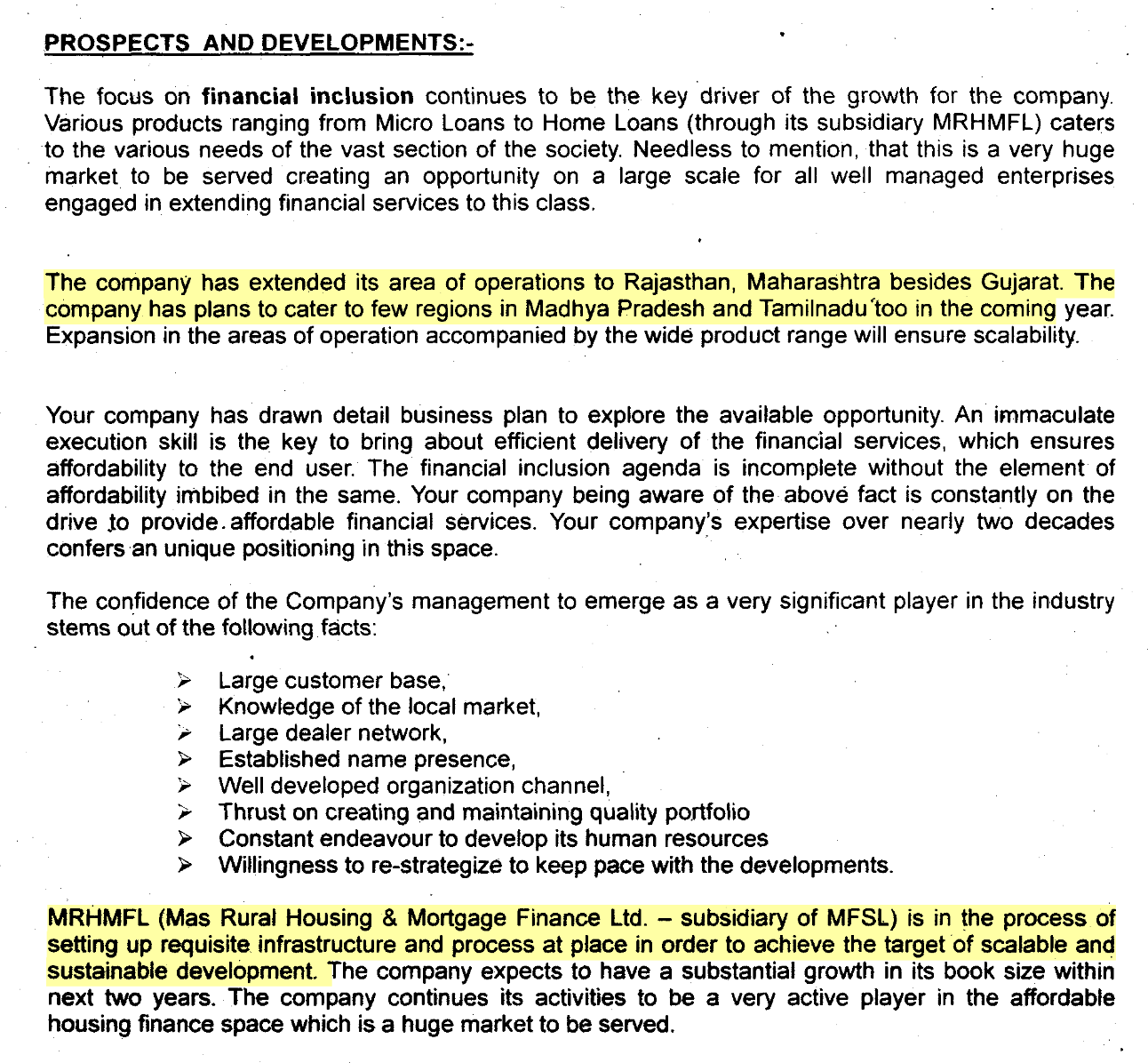 PROSPECTS AND DEVELOPMENTS:-

The focus on financial inclusion continues to be the key driver of the growth for the company. Various products ranging from Micro Loans to Home Loans (through its subsidiary MRHMFL) caters to the various needs of the vast section of the society. Needless to mention, that this is a very huge market to be served creating an opportunity on a large scale for all well managed enterprises engaged in extending financial services to this class.

The company has extended its area of operations to Rajasthan, Maharashtra besides Gujarat. The company has plans to cater to few regions in Madhya Pradesh and Tamilnadu too in the coming year. Expansion in the areas of operation accompanied by the wide product range will ensure scalability.

Your company has drawn detail business plan to explore the available opportunity. An immaculate execution skill is the key to bring about efficient delivery of the financial services, which ensures affordability to the end user. The financial inclusion agenda is incomplete without the element of affordability imbibed in the same. Your company being aware of the above fact is constantly on the drive to provide affordable financial services. Your company's expertise over nearly two decades confers an unique positioning in this space.

The confidence of the Company's management to emerge as a very significant player in the industry stems out of the following facts:

➢ Large customer base,
➢ Knowledge of the local market,
➢ Large dealer network,
➢ Established name presence,
➢ Well developed organization channel,
➢ Thrust on creating and maintaining quality portfolio
➢ Constant endeavour to develop its human resources
➢ Willingness to re-strategize to keep pace with the developments.

MRHMFL (Mas Rural Housing & Mortgage Finance Ltd. – subsidiary of MFSL) is in the process of setting up requisite infrastructure and process at place in order to achieve the target of scalable and sustainable development. The company expects to have a substantial growth in its book size within next two years. The company continues its activities to be a very active player in the affordable housing finance space which is a huge market to be served.